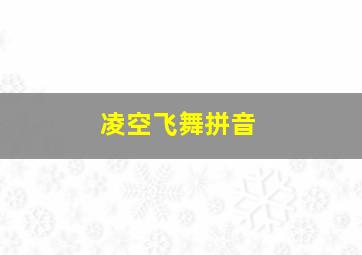 凌空飞舞拼音